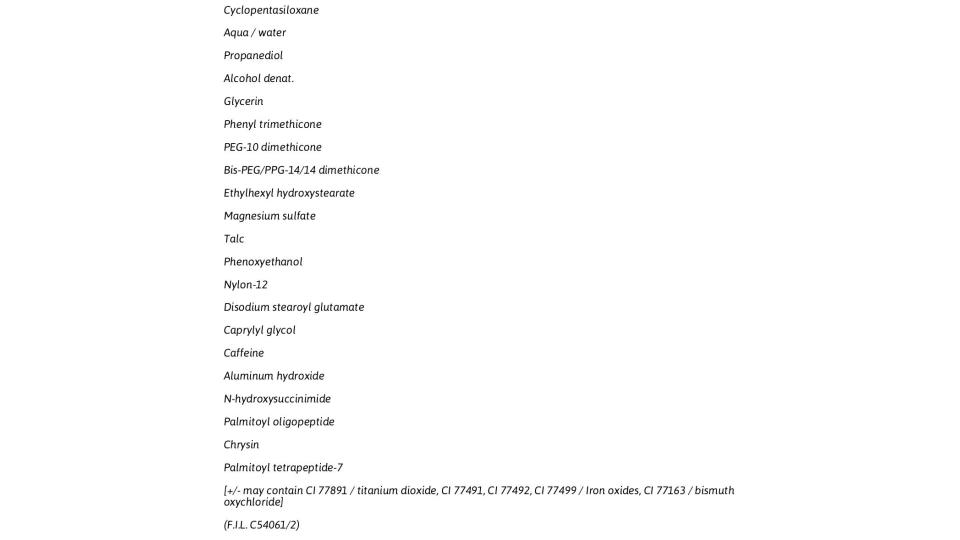 Cyclopentasiloxane

Aqua / water

Propanediol

Alcohol denat.

Glycerin

Phenyl trimethicone

PEG-10 dimethicone

Bis-PEG/PPG-14/14 dimethicone

Ethylhexyl hydroxystearate

Magnesium sulfate

Talc

Phenoxyethanol

Nylon-12

Disodium stearoyl glutamate

Caprylyl glycol

Caffeine

Aluminum hydroxide

N-hydroxysuccinimide

Palmitoyl oligopeptide

Chrysin

Palmitoyl tetrapeptide-7

[+/- may contain CI 77891 / titanium dioxide, CI 77491, CI 77492, CI 77499 / Iron oxides, CI 77163 / bismuth oxychloride]

(F.I.L. C54061/2)